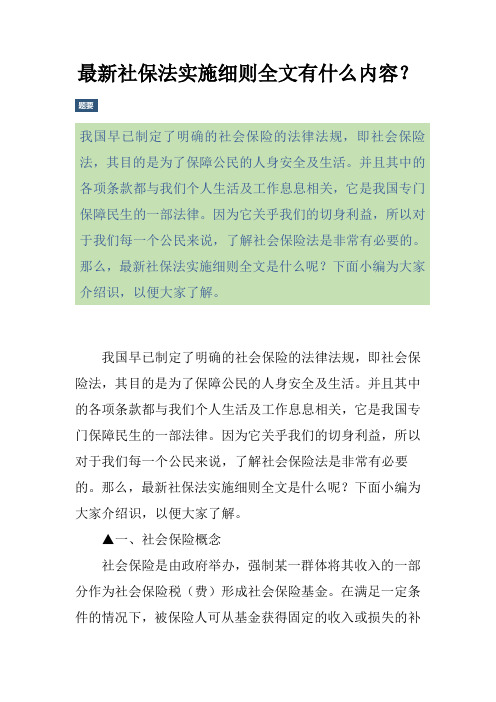 最新社保法实施细则全文有什么内容？

题要

我国早已制定了明确的社会保险的法律法规，即社会保险法，其目的是为了保障公民的人身安全及生活。并且其中的各项条款都与我们个人生活及工作息息相关，它是我国专门保障民生的一部法律。因为它关乎我们的切身利益，所以对于我们每一个公民来说，了解社会保险法是非常有必要的。那么，最新社保法实施细则全文是什么呢？下面小编为大家介绍识，以便大家了解。

我国早已制定了明确的社会保险的法律法规，即社会保险法，其目的是为了保障公民的人身安全及生活。并且其中的各项条款都与我们个人生活及工作息息相关，它是我国专门保障民生的一部法律。因为它关乎我们的切身利益，所以对于我们每一个公民来说，了解社会保险法是非常有必要的。那么，最新社保法实施细则全文是什么呢？下面小编为大家介绍识，以便大家了解。

▲一、社会保险概念

社会保险是由政府举办，强制某一群体将其收入的一部分作为社会保险税（费）形成社会保险基金。在满足一定条件的情况下，被保险人可从基金获得固定的收入或损失的补